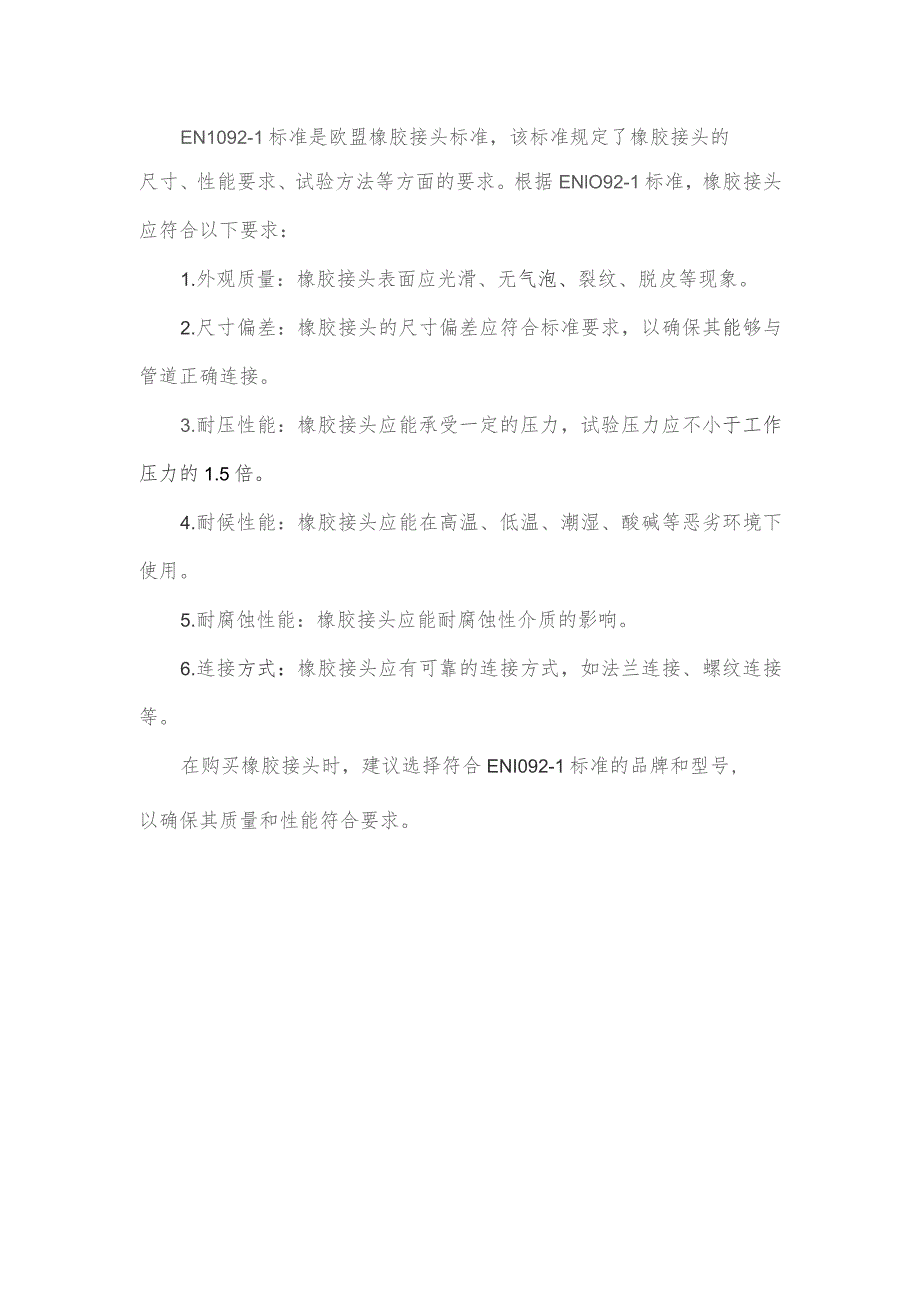 EN1092-1标准是欧盟橡胶接头标准，该标准规定了橡胶接头的尺寸、性能要求、试验方法等方面的要求。根据ENIO92-1标准，橡胶接头应符合以下要求：

1.外观质量：橡胶接头表面应光滑、无气泡、裂纹、脱皮等现象。

2.尺寸偏差：橡胶接头的尺寸偏差应符合标准要求，以确保其能够与管道正确连接。

3.耐压性能：橡胶接头应能承受一定的压力，试验压力应不小于工作压力的1.5倍。

4.耐候性能：橡胶接头应能在高温、低温、潮湿、酸碱等恶劣环境下使用。

5.耐腐蚀性能：橡胶接头应能耐腐蚀性介质的影响。

6.连接方式：橡胶接头应有可靠的连接方式，如法兰连接、螺纹连接等。

在购买橡胶接头时，建议选择符合ENI092-1标准的品牌和型号，以确保其质量和性能符合要求。